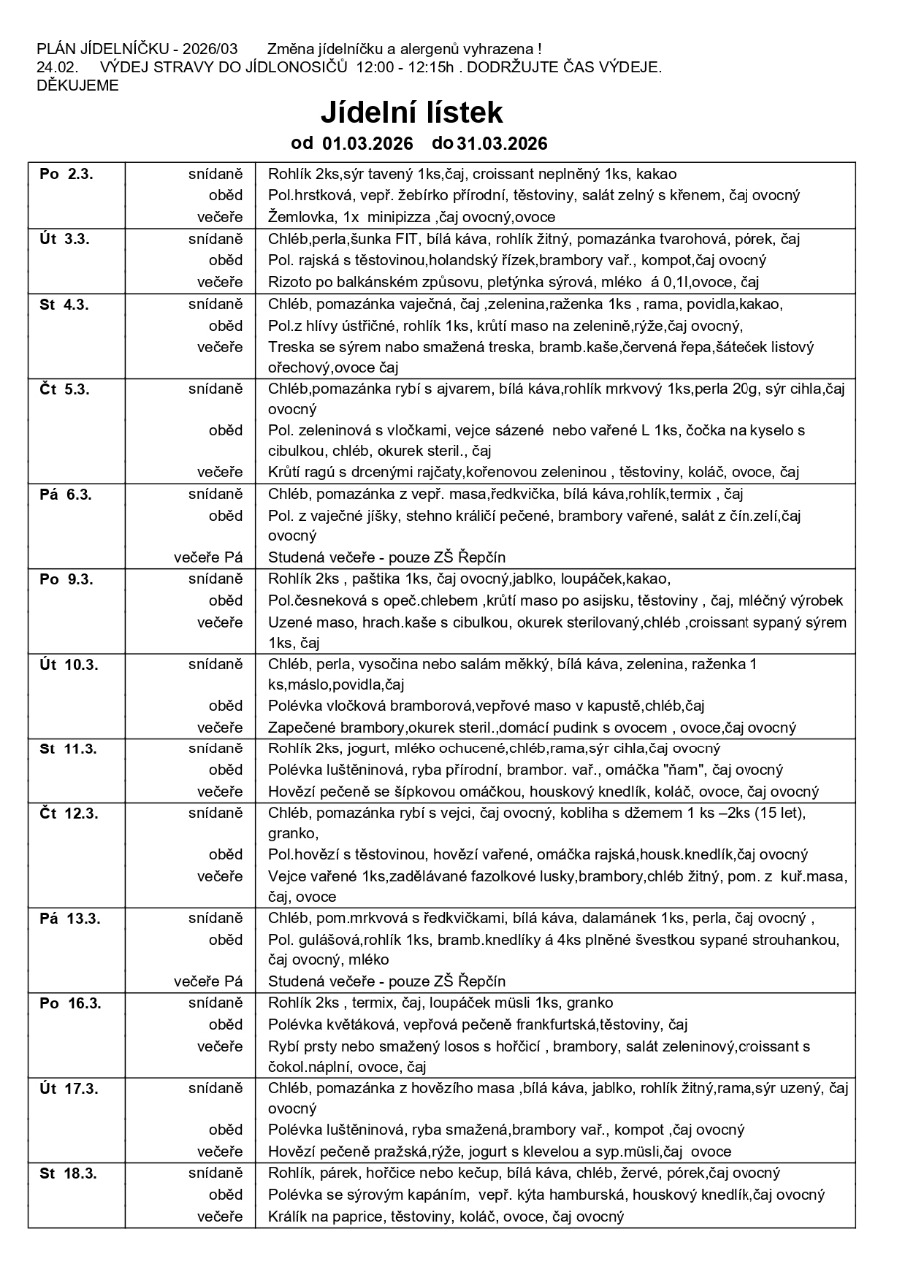 PLÁN JÍDELNÍČKU - 2026/03     Změna jídelníčku a alergenů vyhrazena !
24.02.     VÝDEJ STRAVY DO JÍDLONOSIČŮ  12:00 - 12:15h . DODRŽUJTE ČAS VÝDEJE. DĚKUJEME

Jídelní lístek
od 01.03.2026  do 31.03.2026

| | | |
|---|---|---|
| Po 2.3. | snídaně | Rohlík 2ks,sýr tavený 1ks,čaj, croissant neplněný 1ks, kakao |
| | oběd | Pol.hrstková, vepř. žebírko přírodní, těstoviny, salát zelný s křenem, čaj ovocný |
| | večeře | Žemlovka, 1x minipizza ,čaj ovocný,ovoce |
| Út 3.3. | snídaně | Chléb,perla,šunka FIT, bílá káva, rohlík žitný, pomazánka tvarohová, pórek, čaj |
| | oběd | Pol. rajská s těstovinou,holandský řízek,brambory vař., kompot,čaj ovocný |
| | večeře | Rizoto po balkánském způsovu, pletýnka sýrová, mléko á 0,1l,ovoce, čaj |
| St 4.3. | snídaně | Chléb, pomazánka vaječná, čaj ,zelenina,raženka 1ks , rama, povidla,kakao, |
| | oběd | Pol.z hlívy ústřičné, rohlík 1ks, krůtí maso na zelenině,rýže,čaj ovocný, |
| | večeře | Treska se sýrem nabo smažená treska, bramb.kaše,červená řepa,šáteček listový ořechový,ovoce čaj |
| Čt 5.3. | snídaně | Chléb,pomazánka rybí s ajvarem, bílá káva,rohlík mrkvový 1ks,perla 20g, sýr cihla,čaj ovocný |
| | oběd | Pol. zeleninová s vločkami, vejce sázené nebo vařené L 1ks, čočka na kyselo s cibulkou, chléb, okurek steril., čaj |
| | večeře | Krůtí ragú s drcenými rajčaty,kořenovou zeleninou , těstoviny, koláč, ovoce, čaj |
| Pá 6.3. | snídaně | Chléb, pomazánka z vepř. masa,ředkvička, bílá káva,rohlík,termix , čaj |
| | oběd | Pol. z vaječné jíšky, stehno králičí pečené, brambory vařené, salát z čín.zelí,čaj ovocný |
| | večeře Pá | Studená večeře - pouze ZŠ Řepčín |
| Po 9.3. | snídaně | Rohlík 2ks , paštika 1ks, čaj ovocný,jablko, loupáček,kakao, |
| | oběd | Pol.česneková s opeč.chlebem ,krůtí maso po asijsku, těstoviny , čaj, mléčný výrobek |
| | večeře | Uzené maso, hrach.kaše s cibulkou, okurek sterilovaný,chléb ,croissant sypaný sýrem 1ks, čaj |
| Út 10.3. | snídaně | Chléb, perla, vysočina nebo salám měkký, bílá káva, zelenina, raženka 1 ks,máslo,povidla,čaj |
| | oběd | Polévka vločková bramborová,vepřové maso v kapustě,chléb,čaj |
| | večeře | Zapečené brambory,okurek steril.,domácí pudink s ovocem , ovoce,čaj ovocný |
| St 11.3. | snídaně | Rohlík 2ks, jogurt, mléko ochucené,chléb,rama,sýr cihla,čaj ovocný |
| | oběd | Polévka luštěninová, ryba přírodní, brambor. vař., omáčka "ňam", čaj ovocný |
| | večeře | Hovězí pečeně se šípkovou omáčkou, houskový knedlík, koláč, ovoce, čaj ovocný |
| Čt 12.3. | snídaně | Chléb, pomazánka rybí s vejci, čaj ovocný, kobliha s džemem 1 ks –2ks (15 let), granko, |
| | oběd | Pol.hovězí s těstovinou, hovězí vařené, omáčka rajská,housk.knedlík,čaj ovocný |
| | večeře | Vejce vařené 1ks,zadělávané fazolkové lusky,brambory,chléb žitný, pom. z kuř.masa, čaj, ovoce |
| Pá 13.3. | snídaně | Chléb, pom.mrkvová s ředkvičkami, bílá káva, dalamánek 1ks, perla, čaj ovocný , |
| | oběd | Pol. gulášová,rohlík 1ks, bramb.knedlíky á 4ks plněné švestkou sypané strouhankou, čaj ovocný, mléko |
| | večeře Pá | Studená večeře - pouze ZŠ Řepčín |
| Po 16.3. | snídaně | Rohlík 2ks , termix, čaj, loupáček müsli 1ks, granko |
| | oběd | Polévka květáková, vepřová pečeně frankfurtská,těstoviny, čaj |
| | večeře | Rybí prsty nebo smažený losos s hořčicí , brambory, salát zeleninový,croissant s čokol.náplní, ovoce, čaj |
| Út 17.3. | snídaně | Chléb, pomazánka z hovězího masa ,bílá káva, jablko, rohlík žitný,rama,sýr uzený, čaj ovocný |
| | oběd | Polévka luštěninová, ryba smažená,brambory vař., kompot ,čaj ovocný |
| | večeře | Hovězí pečeně pražská,rýže, jogurt s klevelou a syp.müsli,čaj ovoce |
| St 18.3. | snídaně | Rohlík, párek, hořčice nebo kečup, bílá káva, chléb, žervé, pórek,čaj ovocný |
| | oběd | Polévka se sýrovým kapáním, vepř. kýta hamburská, houskový knedlík,čaj ovocný |
| | večeře | Králík na paprice, těstoviny, koláč, ovoce, čaj ovocný |